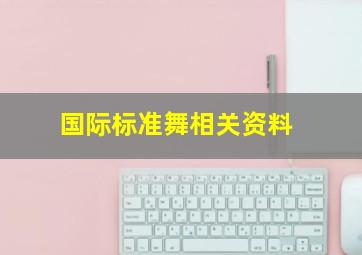 国际标准舞相关资料